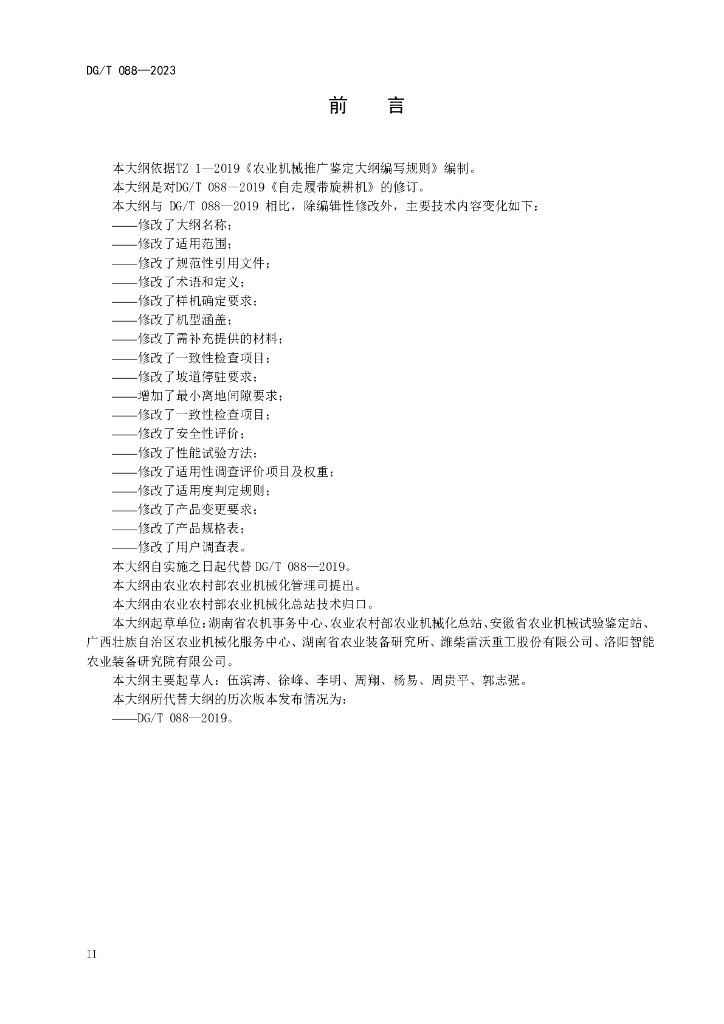 DG/T 088—2023

前　言

本大纲依据TZ 1—2019《农业机械推广鉴定大纲编写规则》编制。

本大纲是对DG/T 088—2019《自走履带旋耕机》的修订。

本大纲与 DG/T 088—2019 相比，除编辑性修改外，主要技术内容变化如下：

——修改了大纲名称；

——修改了适用范围；

——修改了规范性引用文件；

——修改了术语和定义；

——修改了样机确定要求；

——修改了机型涵盖；

——修改了需补充提供的材料；

——修改了一致性检查项目；

——修改了坡道停驻要求；

——增加了最小离地间隙要求；

——修改了一致性检查项目；

——修改了安全性评价；

——修改了性能试验方法；

——修改了适用性调查评价项目及权重；

——修改了适用度判定规则；

——修改了产品变更要求；

——修改了产品规格表；

——修改了用户调查表。

本大纲自实施之日起代替 DG/T 088—2019。

本大纲由农业农村部农业机械化管理司提出。

本大纲由农业农村部农业机械化总站技术归口。

本大纲起草单位：湖南省农机事务中心、农业农村部农业机械化总站、安徽省农业机械试验鉴定站、广西壮族自治区农业机械化服务中心、湖南省农业装备研究所、潍柴雷沃重工股份有限公司、洛阳智能农业装备研究院有限公司。

本大纲主要起草人：伍滨涛、徐峰、李明、周翔、杨易、周贵平、郭志强。

本大纲所代替大纲的历次版本发布情况为：

——DG/T 088—2019。

II